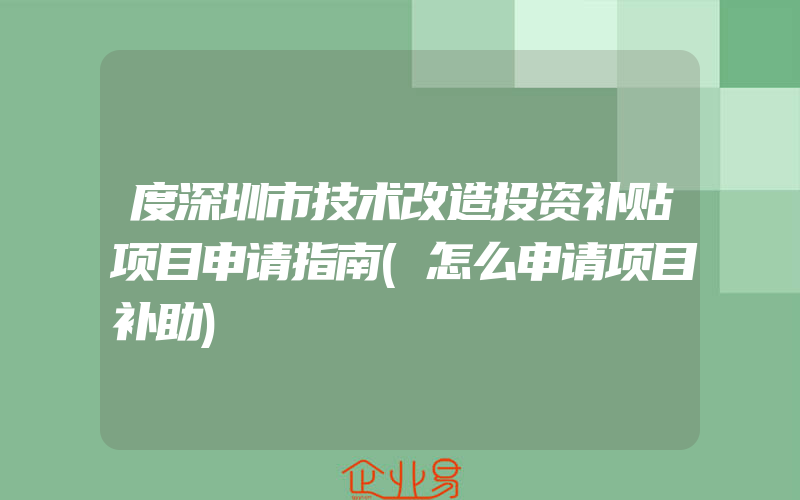 度深圳市技术改造投资补贴项目申请指南(怎么申请项目补助)

企业易